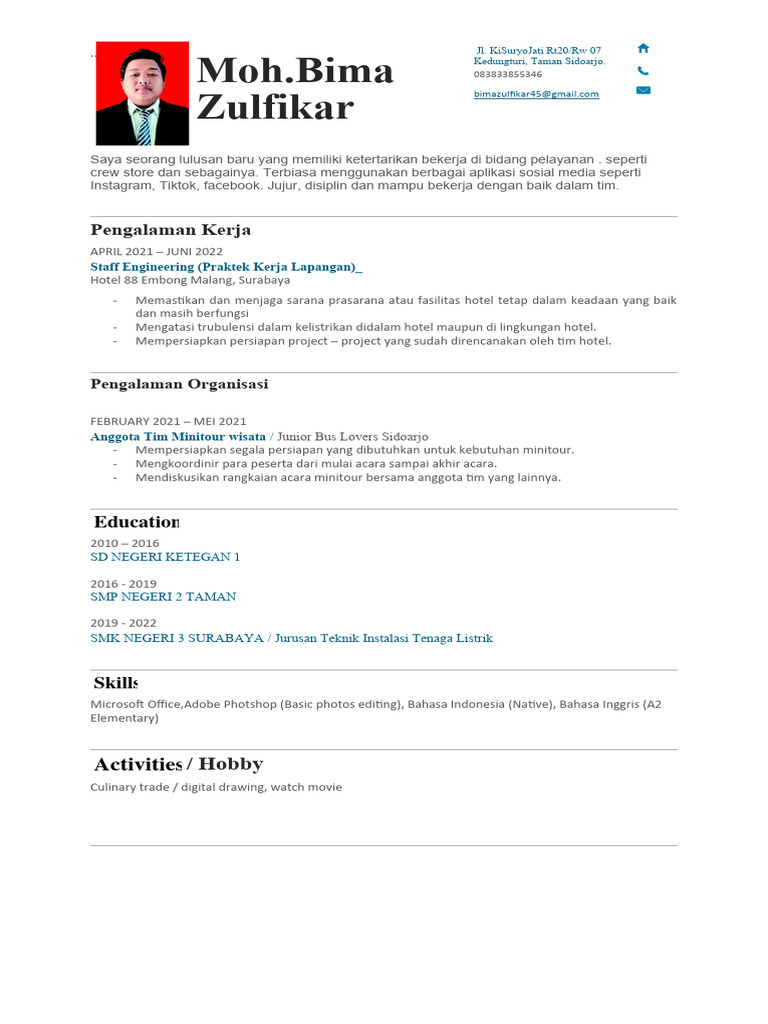 Moh.Bima Zulfikar

Jl. KiSuryoJati Rt20/Rw 07 Kedungturi, Taman Sidoarjo.
083833855346

bimazulfikar45@gmail.com

Saya seorang lulusan baru yang memiliki ketertarikan bekerja di bidang pelayanan . seperti crew store dan sebagainya. Terbiasa menggunakan berbagai aplikasi sosial media seperti Instagram, Tiktok, facebook. Jujur, disiplin dan mampu bekerja dengan baik dalam tim.

Pengalaman Kerja

APRIL 2021 – JUNI 2022
Staff Engineering (Praktek Kerja Lapangan)_
Hotel 88 Embong Malang, Surabaya

- Memastikan dan menjaga sarana prasarana atau fasilitas hotel tetap dalam keadaan yang baik dan masih berfungsi
- Mengatasi trubulensi dalam kelistrikan didalam hotel maupun di lingkungan hotel.
- Mempersiapkan persiapan project – project yang sudah direncanakan oleh tim hotel.

Pengalaman Organisasi

FEBRUARY 2021 – MEI 2021
Anggota Tim Minitour wisata / Junior Bus Lovers Sidoarjo
- Mempersiapkan segala persiapan yang dibutuhkan untuk kebutuhan minitour.
- Mengkoordinir para peserta dari mulai acara sampai akhir acara.
- Mendiskusikan rangkaian acara minitour bersama anggota tim yang lainnya.

Education

2010 – 2016
SD NEGERI KETEGAN 1

2016 - 2019
SMP NEGERI 2 TAMAN

2019 - 2022
SMK NEGERI 3 SURABAYA / Jurusan Teknik Instalasi Tenaga Listrik

Skills
Microsoft Office,Adobe Photshop (Basic photos editing), Bahasa Indonesia (Native), Bahasa Inggris (A2 Elementary)

Activities / Hobby
Culinary trade / digital drawing, watch movie